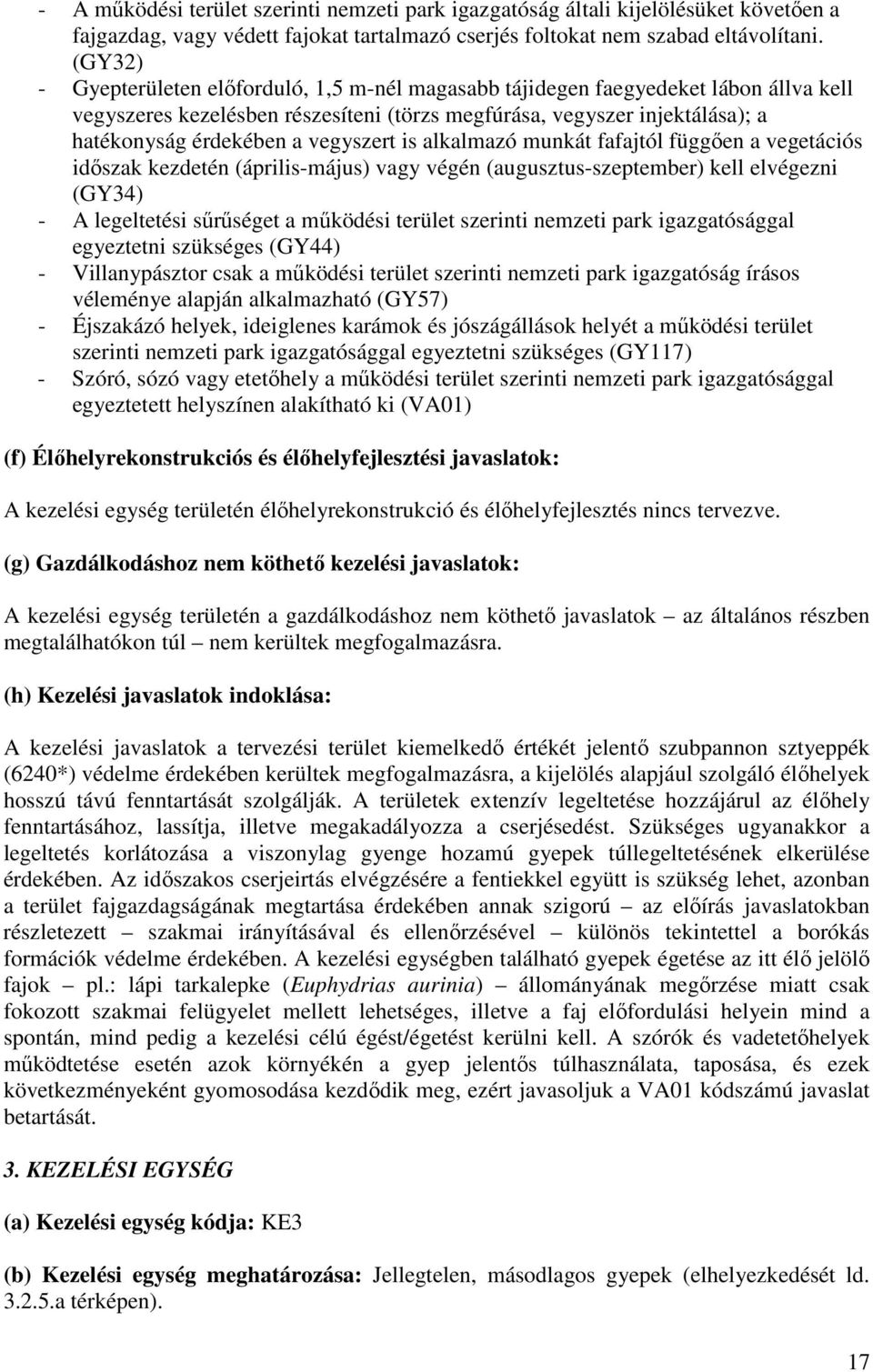 - A működési terület szerinti nemzeti park igazgatóság általi kijelölésüket követően a fajgazdag, vagy védett fajokat tartalmazó cserjés foltokat nem szabad eltávolítani. (GY32)
- Gyepterületen előforduló, 1,5 m-nél magasabb tájidegen faegyedeket lábon állva kell vegyszeres kezelésben részesíteni (törzs megfúrása, vegyszer injektálása); a hatékonyság érdekében a vegyszert is alkalmazó munkát fafajtól függően a vegetációs időszak kezdetén (április-május) vagy végén (augusztus-szeptember) kell elvégezni (GY34)
- A legeltetési sűrűséget a működési terület szerinti nemzeti park igazgatósággal egyeztetni szükséges (GY44)
- Villanypásztor csak a működési terület szerinti nemzeti park igazgatóság írásos véleménye alapján alkalmazható (GY57)
- Éjszakázó helyek, ideiglenes karámok és jószágállások helyét a működési terület szerinti nemzeti park igazgatósággal egyeztetni szükséges (GY117)
- Szóró, sózó vagy etetőhely a működési terület szerinti nemzeti park igazgatósággal egyeztetett helyszínen alakítható ki (VA01)

(f) Élőhelyrekonstrukciós és élőhelyfejlesztési javaslatok:

A kezelési egység területén élőhelyrekonstrukció és élőhelyfejlesztés nincs tervezve.

(g) Gazdálkodáshoz nem köthető kezelési javaslatok:

A kezelési egység területén a gazdálkodáshoz nem köthető javaslatok – az általános részben megtalálhatókon túl – nem kerültek megfogalmazásra.

(h) Kezelési javaslatok indoklása:

A kezelési javaslatok a tervezési terület kiemelkedő értékét jelentő szubpannon sztyeppék (6240*) védelme érdekében kerültek megfogalmazásra, a kijelölés alapjául szolgáló élőhelyek hosszú távú fenntartását szolgálják. A területek extenzív legeltetése hozzájárul az élőhely fenntartásához, lassítja, illetve megakadályozza a cserjésedést. Szükséges ugyanakkor a legeltetés korlátozása a viszonylag gyenge hozamú gyepek túllegeltetésének elkerülése érdekében. Az időszakos cserjeirtás elvégzésére a fentiekkel együtt is szükség lehet, azonban a terület fajgazdagságának megtartása érdekében annak szigorú – az előírás javaslatokban részletezett – szakmai irányításával és ellenőrzésével – különös tekintettel a borókás formációk védelme érdekében. A kezelési egységben található gyepek égetése az itt élő jelölő fajok – pl.: lápi tarkalepke (Euphydrias aurinia) – állományának megőrzése miatt csak fokozott szakmai felügyelet mellett lehetséges, illetve a faj előfordulási helyein mind a spontán, mind pedig a kezelési célú égést/égetést kerülni kell. A szórók és vadetetőhelyek működtetése esetén azok környékén a gyep jelentős túlhasználata, taposása, és ezek következményeként gyomosodása kezdődik meg, ezért javasoljuk a VA01 kódszámú javaslat betartását.

3. KEZELÉSI EGYSÉG

(a) Kezelési egység kódja: KE3

(b) Kezelési egység meghatározása: Jellegtelen, másodlagos gyepek (elhelyezkedését ld. 3.2.5.a térképen).

17